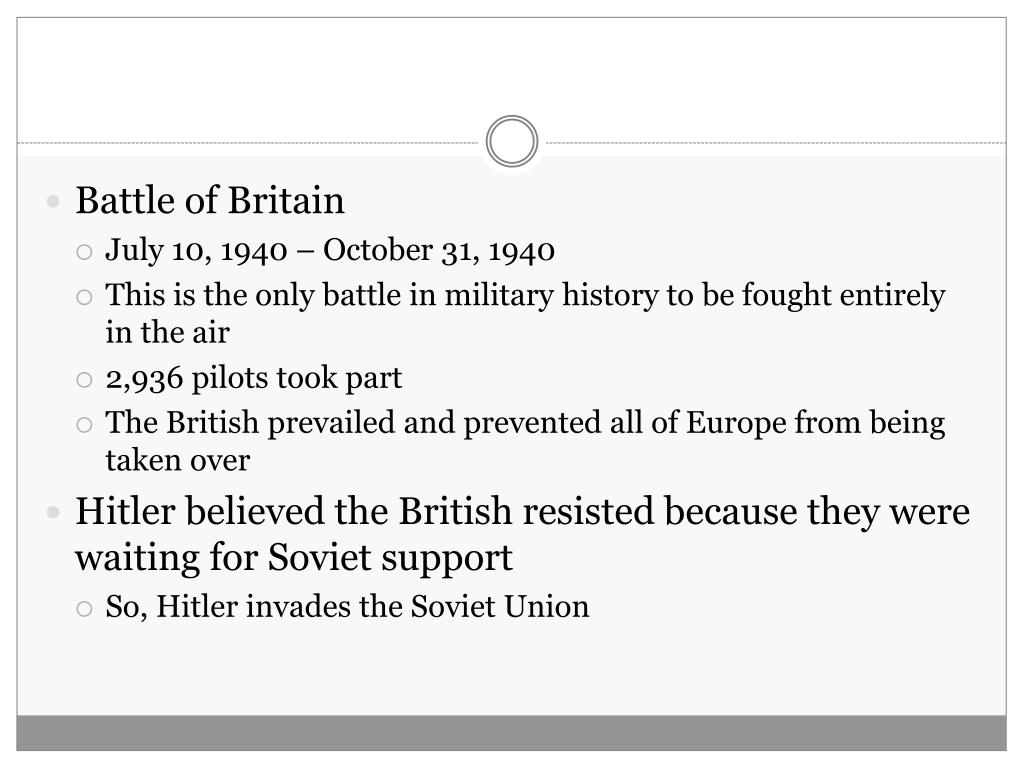 Battle of Britain

July 10, 1940 – October 31, 1940

This is the only battle in military history to be fought entirely in the air

2,936 pilots took part

The British prevailed and prevented all of Europe from being taken over

Hitler believed the British resisted because they were waiting for Soviet support

So, Hitler invades the Soviet Union